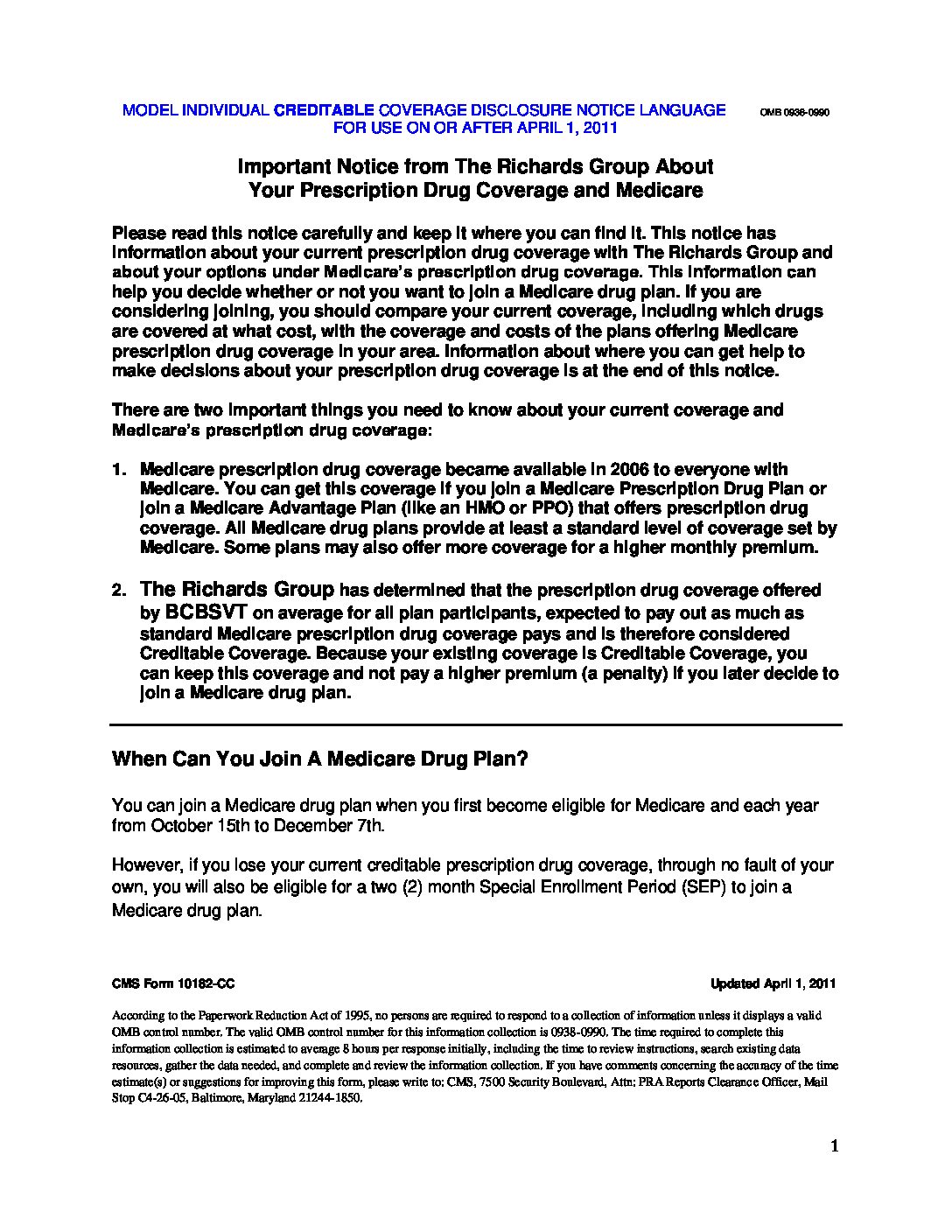 MODEL INDIVIDUAL CREDITABLE COVERAGE DISCLOSURE NOTICE LANGUAGE FOR USE ON OR AFTER APRIL 1, 2011

OMB 0938-0990

Important Notice from The Richards Group About Your Prescription Drug Coverage and Medicare

Please read this notice carefully and keep it where you can find it. This notice has information about your current prescription drug coverage with The Richards Group and about your options under Medicare's prescription drug coverage. This information can help you decide whether or not you want to join a Medicare drug plan. If you are considering joining, you should compare your current coverage, including which drugs are covered at what cost, with the coverage and costs of the plans offering Medicare prescription drug coverage in your area. Information about where you can get help to make decisions about your prescription drug coverage is at the end of this notice.

There are two important things you need to know about your current coverage and Medicare's prescription drug coverage:

1. Medicare prescription drug coverage became available in 2006 to everyone with Medicare. You can get this coverage if you join a Medicare Prescription Drug Plan or join a Medicare Advantage Plan (like an HMO or PPO) that offers prescription drug coverage. All Medicare drug plans provide at least a standard level of coverage set by Medicare. Some plans may also offer more coverage for a higher monthly premium.

2. The Richards Group has determined that the prescription drug coverage offered by BCBSVT on average for all plan participants, expected to pay out as much as standard Medicare prescription drug coverage pays and is therefore considered Creditable Coverage. Because your existing coverage is Creditable Coverage, you can keep this coverage and not pay a higher premium (a penalty) if you later decide to join a Medicare drug plan.

When Can You Join A Medicare Drug Plan?

You can join a Medicare drug plan when you first become eligible for Medicare and each year from October 15th to December 7th.

However, if you lose your current creditable prescription drug coverage, through no fault of your own, you will also be eligible for a two (2) month Special Enrollment Period (SEP) to join a Medicare drug plan.

CMS Form 10182-CC

Updated April 1, 2011

According to the Paperwork Reduction Act of 1995, no persons are required to respond to a collection of information unless it displays a valid OMB control number. The valid OMB control number for this information collection is 0938-0990. The time required to complete this information collection is estimated to average 8 hours per response initially, including the time to review instructions, search existing data resources, gather the data needed, and complete and review the information collection. If you have comments concerning the accuracy of the time estimate(s) or suggestions for improving this form, please write to: CMS, 7500 Security Boulevard, Attn: PRA Reports Clearance Officer, Mail Stop C4-26-05, Baltimore, Maryland 21244-1850.

1